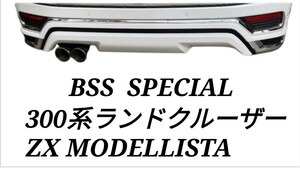 BSS SPECIAL
300系ランドクルーザー
ZX MODELLISTA